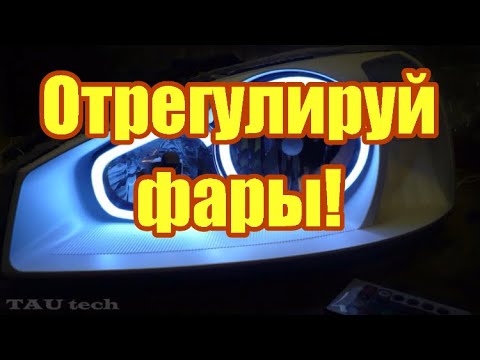 Отрегулируй фары!

TAU tech